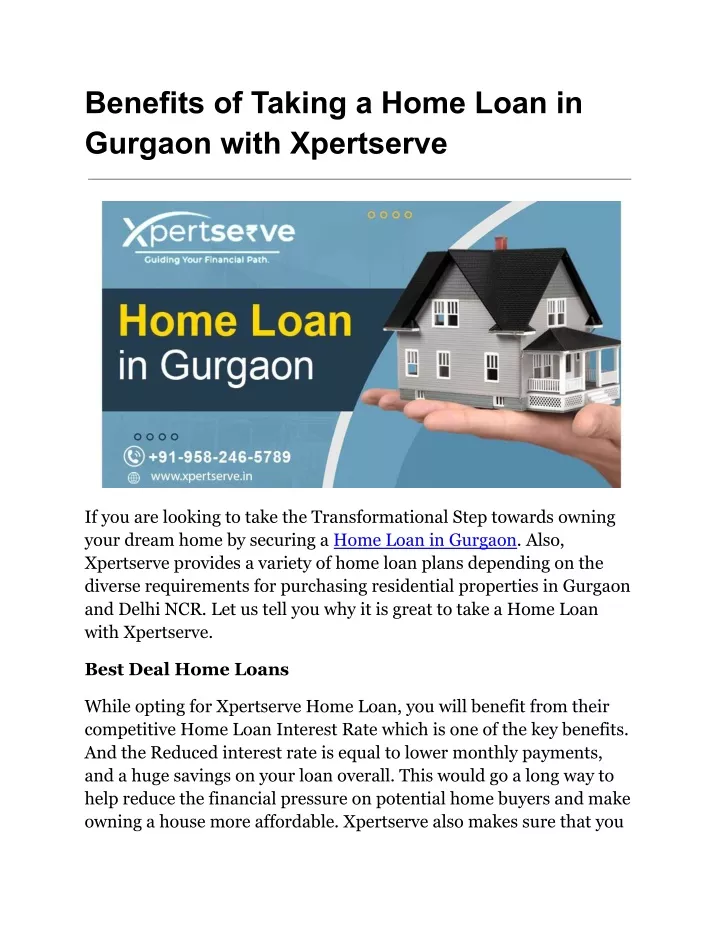 Benefits of Taking a Home Loan in Gurgaon with Xpertserve

Xpertserve
Guiding Your Financial Path.

Home Loan
in Gurgaon

+91-958-246-5789
www.xpertserve.in

If you are looking to take the Transformational Step towards owning your dream home by securing a Home Loan in Gurgaon. Also, Xpertserve provides a variety of home loan plans depending on the diverse requirements for purchasing residential properties in Gurgaon and Delhi NCR. Let us tell you why it is great to take a Home Loan with Xpertserve.

Best Deal Home Loans

While opting for Xpertserve Home Loan, you will benefit from their competitive Home Loan Interest Rate which is one of the key benefits. And the Reduced interest rate is equal to lower monthly payments, and a huge savings on your loan overall. This would go a long way to help reduce the financial pressure on potential home buyers and make owning a house more affordable. Xpertserve also makes sure that you